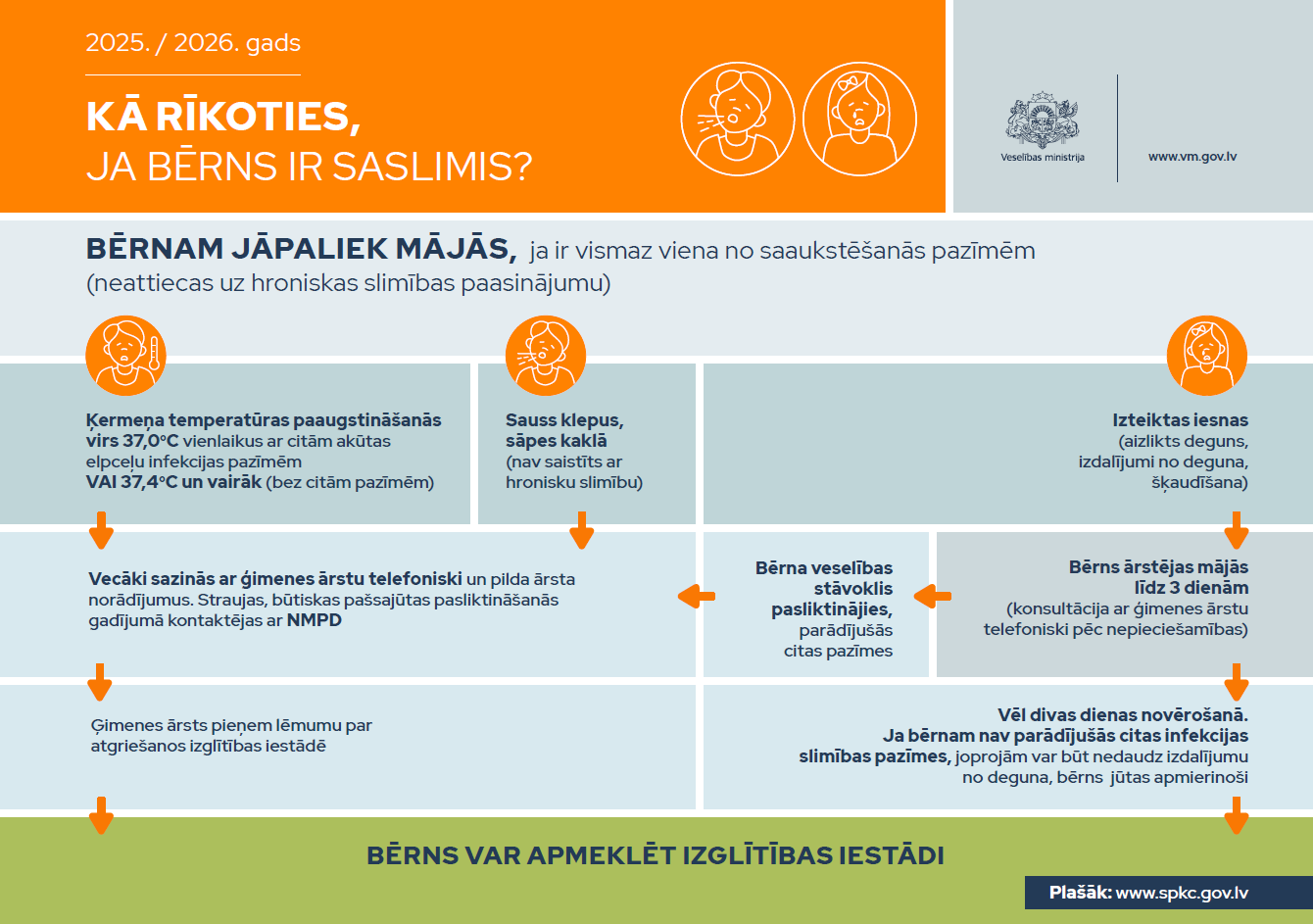 2025. / 2026. gads

KĀ RĪKOTIES,
JA BĒRNS IR SASLIMIS?

Veselības ministrija

www.vm.gov.lv

BĒRNAM JĀPALIEK MĀJĀS, ja ir vismaz viena no saaukstēšanās pazīmēm (neattiecas uz hroniskas slimības paasinājumu)

Ķermeņa temperatūras paaugstināšanās virs 37,0°C vienlaikus ar citām akūtas elpceļu infekcijas pazīmēm VAI 37,4°C un vairāk (bez citām pazīmēm)

Sauss klepus, sāpes kaklā (nav saistīts ar hronisku slimību)

Izteiktas iesnas (aizlikts deguns, izdalījumi no deguna, šķaudīšana)

Vecāki sazinās ar ģimenes ārstu telefoniski un pilda ārsta norādījumus. Straujas, būtiskas pašsajūtas pasliktināšanās gadījumā kontaktējas ar NMPD

Bērna veselības stāvoklis pasliktinājies, parādījušās citas pazīmes

Bērns ārstējas mājās līdz 3 dienām (konsultācija ar ģimenes ārstu telefoniski pēc nepieciešamības)

Ģimenes ārsts pieņem lēmumu par atgriešanos izglītības iestādē

Vēl divas dienas novērošanā. Ja bērnam nav parādījušās citas infekcijas slimības pazīmes, joprojām var būt nedaudz izdalījumu no deguna, bērns jūtas apmierinoši

BĒRNS VAR APMEKLĒT IZGLĪTĪBAS IESTĀDI

Plašāk: www.spkc.gov.lv